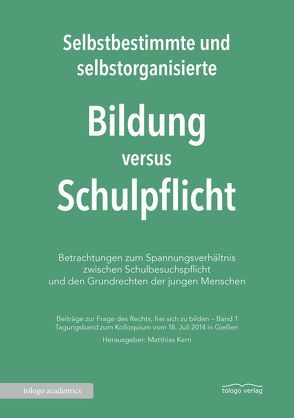 Selbstbestimmte und selbstorganisierte

Bildung
versus
Schulpflicht

Betrachtungen zum Spannungsverhältnis zwischen Schulbesuchspflicht und den Grundrechten der jungen Menschen

Beiträge zur Frage des Rechts, frei sich zu bilden – Band 1
Tagungsband zum Kolloquium vom 18. Juli 2014 in Gießen

Herausgeber: Matthias Kern

tologo academics

tologo verlag